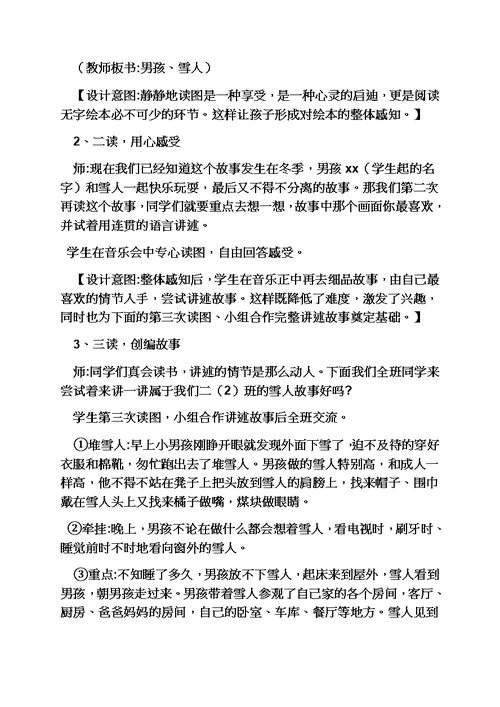 （教师板书:男孩、雪人）

【设计意图:静静地读图是一种享受，是一种心灵的启迪，更是阅读无字绘本必不可少的环节。这样让孩子形成对绘本的整体感知。】

2、二读，用心感受

师:现在我们已经知道这个故事发生在冬季，男孩 xx（学生起的名字）和雪人一起快乐玩耍，最后又不得不分离的故事。那我们第二次再读这个故事，同学们就要重点去想一想，故事中那个画面你最喜欢，并试着用连贯的语言讲述。

学生在音乐会中专心读图，自由回答感受。

【设计意图:整体感知后，学生在音乐正中再去细品故事，由自己最喜欢的情节入手，尝试讲述故事。这样既降低了难度，激发了兴趣，同时也为下面的第三次读图、小组合作完整讲述故事奠定基础。】

3、三读，创编故事

师:同学们真会读书，讲述的情节是那么动人。下面我们全班同学来尝试着来讲一讲属于我们二（2）班的雪人故事好吗?

学生第三次读图，小组合作讲述故事后全班交流。

①堆雪人:早上小男孩刚睁开眼就发现外面下雪了，迫不及待的穿好衣服和棉靴，匆忙跑出去了堆雪人。男孩做的雪人特别高，和成人一样高，他不得不站在凳子上把头放到雪人的肩膀上，找来帽子、围巾戴在雪人头上又找来橘子做嘴，煤块做眼睛。

②牵挂:晚上，男孩不论在做什么都会想着雪人，看电视时，刷牙时、睡觉前时不时地看向窗外的雪人。

③重点:不知睡了多久，男孩放不下雪人，起床来到屋外，雪人看到男孩，朝男孩走过来。男孩带着雪人参观了自己家的各个房间，客厅、厨房、爸爸妈妈的房间，自己的卧室、车库、餐厅等地方。雪人见到